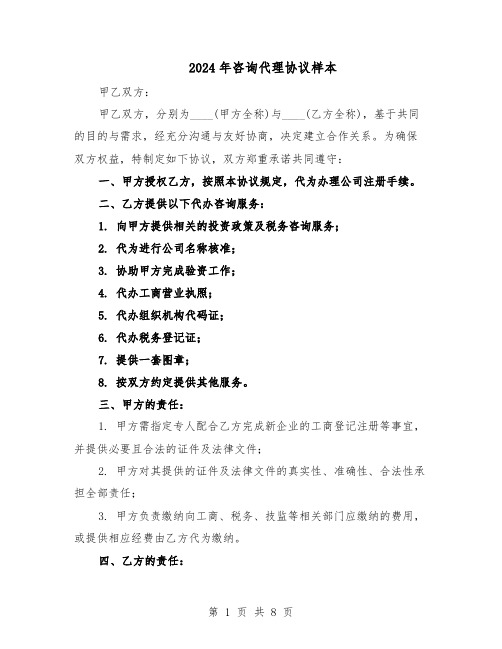 2024年咨询代理协议样本

甲乙双方：

甲乙双方，分别为____（甲方全称）与____（乙方全称），基于共同的目的与需求，经充分沟通与友好协商，决定建立合作关系。为确保双方权益，特制定如下协议，双方郑重承诺共同遵守：

一、甲方授权乙方，按照本协议规定，代为办理公司注册手续。

二、乙方提供以下代办咨询服务：

1. 向甲方提供相关的投资政策及税务咨询服务；

2. 代为进行公司名称核准；

3. 协助甲方完成验资工作；

4. 代办工商营业执照；

5. 代办组织机构代码证；

6. 代办税务登记证；

7. 提供一套图章；

8. 按双方约定提供其他服务。

三、甲方的责任：

1. 甲方需指定专人配合乙方完成新企业的工商登记注册等事宜，并提供必要且合法的证件及法律文件；

2. 甲方对其提供的证件及法律文件的真实性、准确性、合法性承担全部责任；

3. 甲方负责缴纳向工商、税务、技监等相关部门应缴纳的费用，或提供相应经费由乙方代为缴纳。

四、乙方的责任：

第 1 页 共 8 页